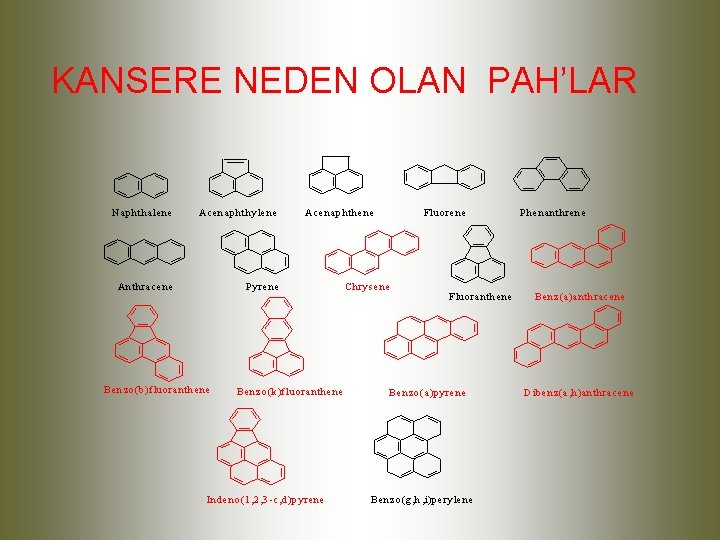 KANSERE NEDEN OLAN PAH'LAR

Naphthalene

Acenaphthylene

Acenaphthene

Fluorene

Phenanthrene

Anthracene

Pyrene

Chrysene

Fluoranthene

Benz(a)anthracene

Benzo(b)fluoranthene

Benzo(k)fluoranthene

Benzo(a)pyrene

Dibenz(a,h)anthracene

Indeno(1,2,3-c,d)pyrene

Benzo(g,h,i)perylene